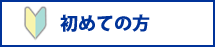 初めての方